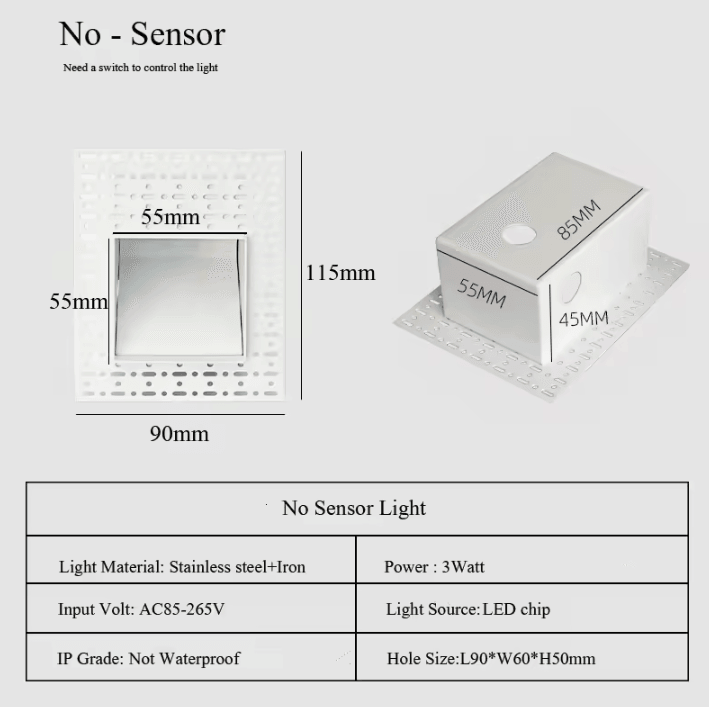 No - Sensor

Need a switch to control the light

55mm

55mm

115mm

90mm

85MM

55MM

45MM

| No Sensor Light | |
|---|---|
| Light Material: Stainless steel+Iron | Power : 3Watt |
| Input Volt: AC85-265V | Light Source:LED chip |
| IP Grade: Not Waterproof | Hole Size:L90*W60*H50mm |